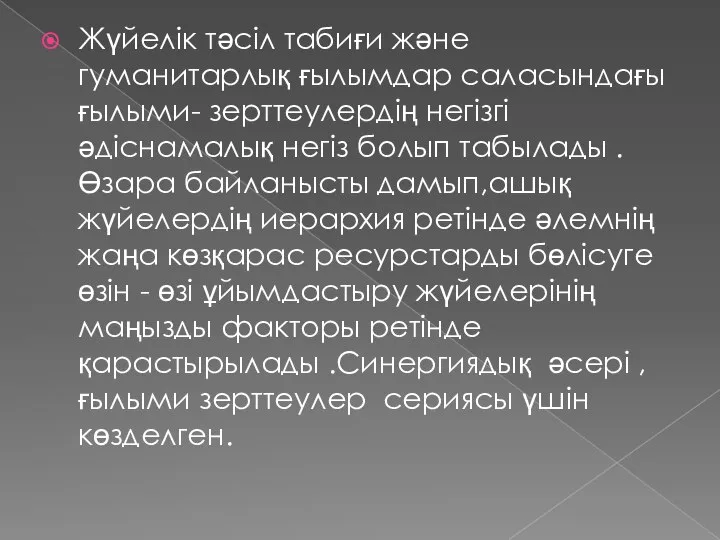 Жүйелік тәсіл табиғи және гуманитарлық ғылымдар саласындағы ғылыми- зерттеулердің негізгі әдіснамалық негіз болып табылады . Өзара байланысты дамып,ашық жүйелердің иерархия ретінде әлемнің жаңа көзқарас ресурстарды бөлісуге өзін - өзі ұйымдастыру жүйелерінің маңызды факторы ретінде қарастырылады .Синергиядық әсері , ғылыми зерттеулер сериясы үшін көзделген.